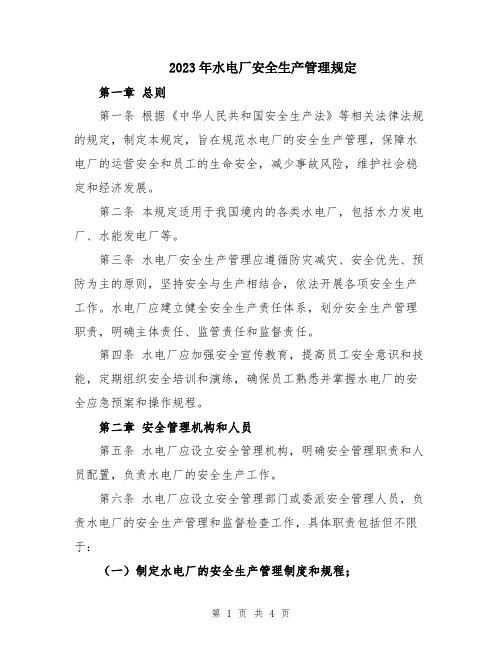 2023年水电厂安全生产管理规定

第一章 总则

第一条 根据《中华人民共和国安全生产法》等相关法律法规的规定，制定本规定，旨在规范水电厂的安全生产管理，保障水电厂的运营安全和员工的生命安全，减少事故风险，维护社会稳定和经济发展。

第二条 本规定适用于我国境内的各类水电厂，包括水力发电厂、水能发电厂等。

第三条 水电厂安全生产管理应遵循防灾减灾、安全优先、预防为主的原则，坚持安全与生产相结合，依法开展各项安全生产工作。水电厂应建立健全安全生产责任体系，划分安全生产管理职责，明确主体责任、监管责任和监督责任。

第四条 水电厂应加强安全宣传教育，提高员工安全意识和技能，定期组织安全培训和演练，确保员工熟悉并掌握水电厂的安全应急预案和操作规程。

第二章 安全管理机构和人员

第五条 水电厂应设立安全管理机构，明确安全管理职责和人员配置，负责水电厂的安全生产工作。

第六条 水电厂应设立安全管理部门或委派安全管理人员，负责水电厂的安全生产管理和监督检查工作，具体职责包括但不限于：

（一）制定水电厂的安全生产管理制度和规程；

第 1 页 共 4 页